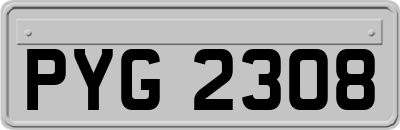 PYG 2308